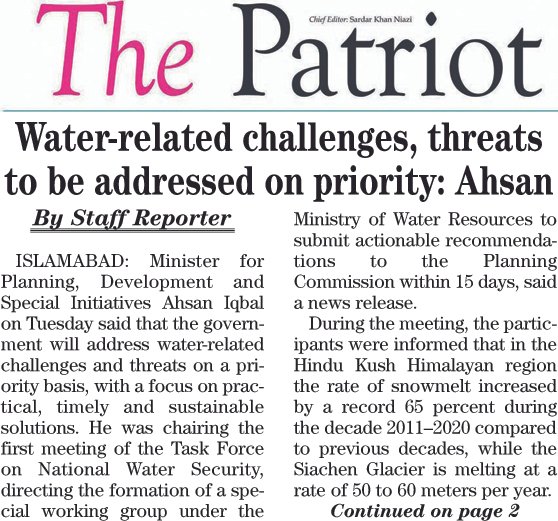 The Patriot

Chief Editor: Sardar Khan Niazi

Water-related challenges, threats to be addressed on priority: Ahsan

By Staff Reporter

ISLAMABAD: Minister for Planning, Development and Special Initiatives Ahsan Iqbal on Tuesday said that the government will address water-related challenges and threats on a priority basis, with a focus on practical, timely and sustainable solutions. He was chairing the first meeting of the Task Force on National Water Security, directing the formation of a special working group under the Ministry of Water Resources to submit actionable recommendations to the Planning Commission within 15 days, said a news release.

During the meeting, the participants were informed that in the Hindu Kush Himalayan region the rate of snowmelt increased by a record 65 percent during the decade 2011–2020 compared to previous decades, while the Siachen Glacier is melting at a rate of 50 to 60 meters per year.

Continued on page 2